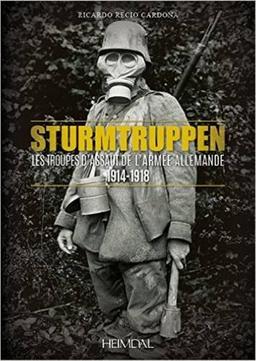 RICARDO RECIO CARDONA

STURMTRUPPEN

LES TROUPES D'ASSAUT DE L'ARMÉE ALLEMANDE
1914-1918

HEIMDAL